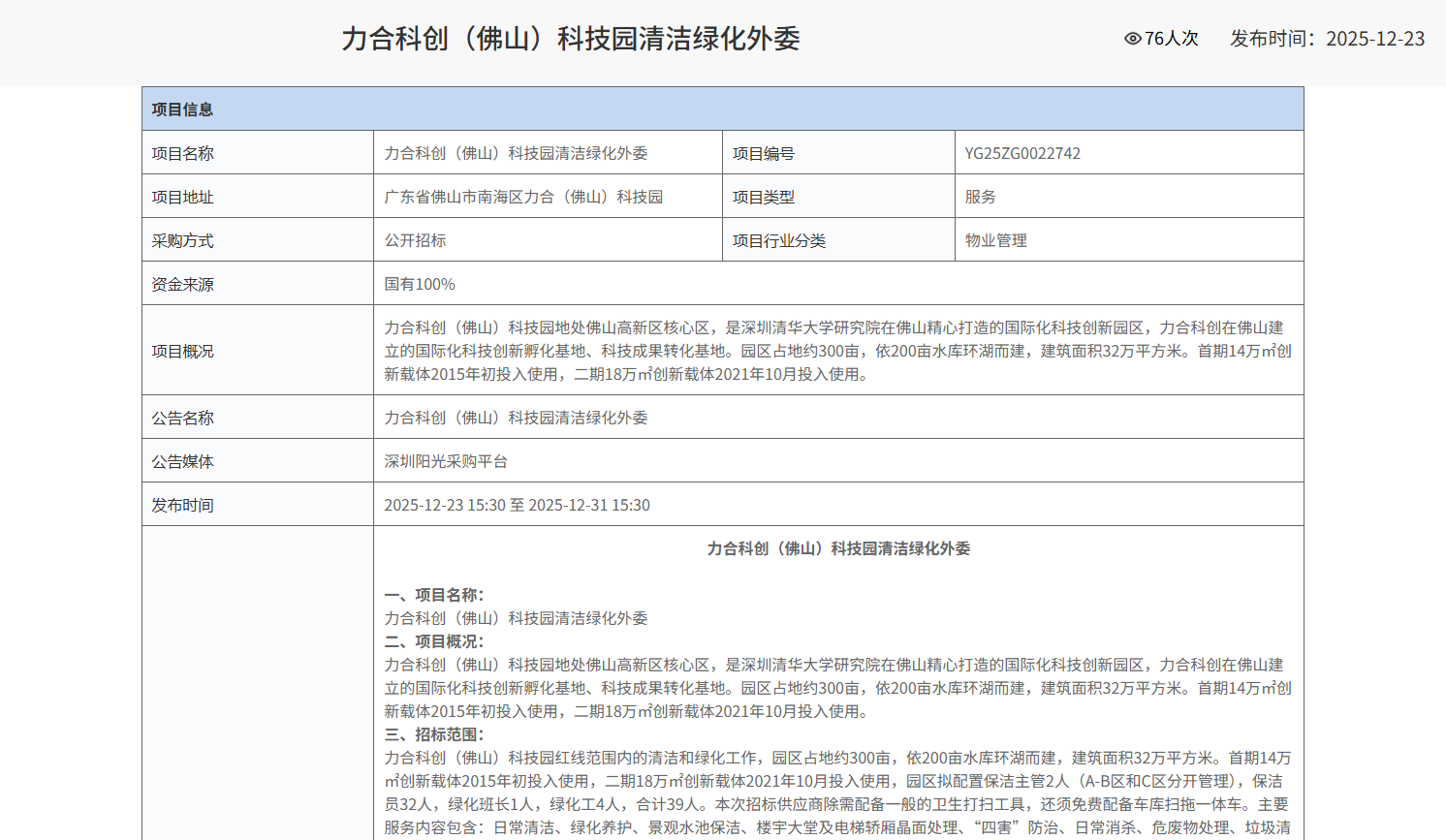 力合科创（佛山）科技园清洁绿化外委

76人次　发布时间：2025-12-23

| 项目信息 | | | |
|---|---|---|---|
| 项目名称 | 力合科创（佛山）科技园清洁绿化外委 | 项目编号 | YG25ZG0022742 |
| 项目地址 | 广东省佛山市南海区力合（佛山）科技园 | 项目类型 | 服务 |
| 采购方式 | 公开招标 | 项目行业分类 | 物业管理 |
| 资金来源 | 国有100% | | |
| 项目概况 | 力合科创（佛山）科技园地处佛山高新区核心区，是深圳清华大学研究院在佛山精心打造的国际化科技创新园区，力合科创在佛山建立的国际化科技创新孵化基地、科技成果转化基地。园区占地约300亩，依200亩水库环湖而建，建筑面积32万平方米。首期14万㎡创新载体2015年初投入使用，二期18万㎡创新载体2021年10月投入使用。 | | |
| 公告名称 | 力合科创（佛山）科技园清洁绿化外委 | | |
| 公告媒体 | 深圳阳光采购平台 | | |
| 发布时间 | 2025-12-23 15:30 至 2025-12-31 15:30 | | |

力合科创（佛山）科技园清洁绿化外委

一、项目名称：
力合科创（佛山）科技园清洁绿化外委
二、项目概况：
力合科创（佛山）科技园地处佛山高新区核心区，是深圳清华大学研究院在佛山精心打造的国际化科技创新园区，力合科创在佛山建立的国际化科技创新孵化基地、科技成果转化基地。园区占地约300亩，依200亩水库环湖而建，建筑面积32万平方米。首期14万㎡创新载体2015年初投入使用，二期18万㎡创新载体2021年10月投入使用。
三、招标范围：
力合科创（佛山）科技园红线范围内的清洁和绿化工作，园区占地约300亩，依200亩水库环湖而建，建筑面积32万平方米。首期14万㎡创新载体2015年初投入使用，二期18万㎡创新载体2021年10月投入使用，园区拟配置保洁主管2人（A-B区和C区分开管理），保洁员32人，绿化班长1人，绿化工4人，合计39人。本次招标供应商除需配备一般的卫生打扫工具，还须免费配备车库扫拖一体车。主要服务内容包含：日常清洁、绿化养护、景观水池保洁、楼宇大堂及电梯轿厢晶面处理、“四害”防治、日常消杀、危废物处理、垃圾清